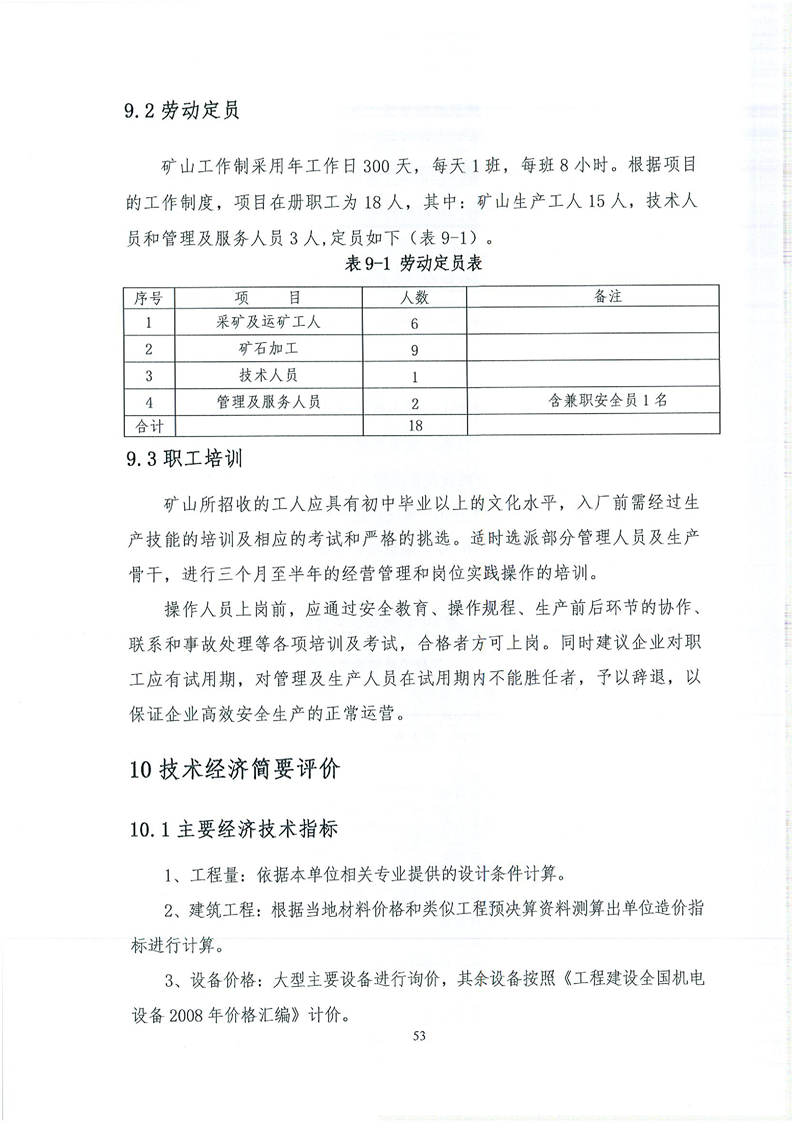 9.2 劳动定员

矿山工作制采用年工作日 300 天，每天 1 班，每班 8 小时。根据项目的工作制度，项目在册职工为 18 人，其中：矿山生产工人 15 人，技术人员和管理及服务人员 3 人,定员如下（表 9-1）。

表 9-1 劳动定员表

| 序号 | 项 目 | 人数 | 备注 |
|---|---|---|---|
| 1 | 采矿及运矿工人 | 6 | |
| 2 | 矿石加工 | 9 | |
| 3 | 技术人员 | 1 | |
| 4 | 管理及服务人员 | 2 | 含兼职安全员 1 名 |
| 合计 | | 18 | |

9.3 职工培训

矿山所招收的工人应具有初中毕业以上的文化水平，入厂前需经过生产技能的培训及相应的考试和严格的挑选。适时选派部分管理人员及生产骨干，进行三个月至半年的经营管理和岗位实践操作的培训。

操作人员上岗前，应通过安全教育、操作规程、生产前后环节的协作、联系和事故处理等各项培训及考试，合格者方可上岗。同时建议企业对职工应有试用期，对管理及生产人员在试用期内不能胜任者，予以辞退，以保证企业高效安全生产的正常运营。

10 技术经济简要评价

10.1 主要经济技术指标

1、工程量：依据本单位相关专业提供的设计条件计算。

2、建筑工程：根据当地材料价格和类似工程预决算资料测算出单位造价指标进行计算。

3、设备价格：大型主要设备进行询价，其余设备按照《工程建设全国机电设备 2008 年价格汇编》计价。

53